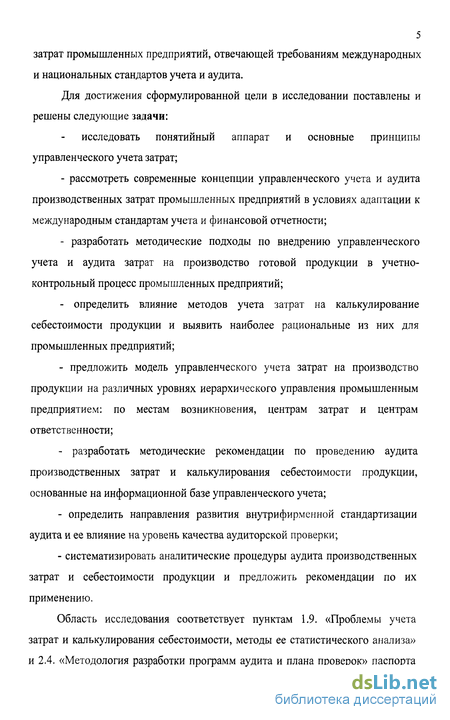 5

затрат промышленных предприятий, отвечающей требованиям международных и национальных стандартов учета и аудита.

Для достижения сформулированной цели в исследовании поставлены и решены следующие задачи:

- исследовать понятийный аппарат и основные принципы управленческого учета затрат;

- рассмотреть современные концепции управленческого учета и аудита производственных затрат промышленных предприятий в условиях адаптации к международным стандартам учета и финансовой отчетности;

- разработать методические подходы по внедрению управленческого учета и аудита затрат на производство готовой продукции в учетно-контрольный процесс промышленных предприятий;

- определить влияние методов учета затрат на калькулирование себестоимости продукции и выявить наиболее рациональные из них для промышленных предприятий;

- предложить модель управленческого учета затрат на производство продукции на различных уровнях иерархического управления промышленным предприятием: по местам возникновения, центрам затрат и центрам ответственности;

- разработать методические рекомендации по проведению аудита производственных затрат и калькулирования себестоимости продукции, основанные на информационной базе управленческого учета;

- определить направления развития внутрифирменной стандартизации аудита и ее влияние на уровень качества аудиторской проверки;

- систематизировать аналитические процедуры аудита производственных затрат и себестоимости продукции и предложить рекомендации по их применению.

Область исследования соответствует пунктам 1.9. «Проблемы учета затрат и калькулирования себестоимости, методы ее статистического анализа» и 2.4. «Методология разработки программ аудита и плана проверок» паспорта

dsLib.net
библиотека диссертаций